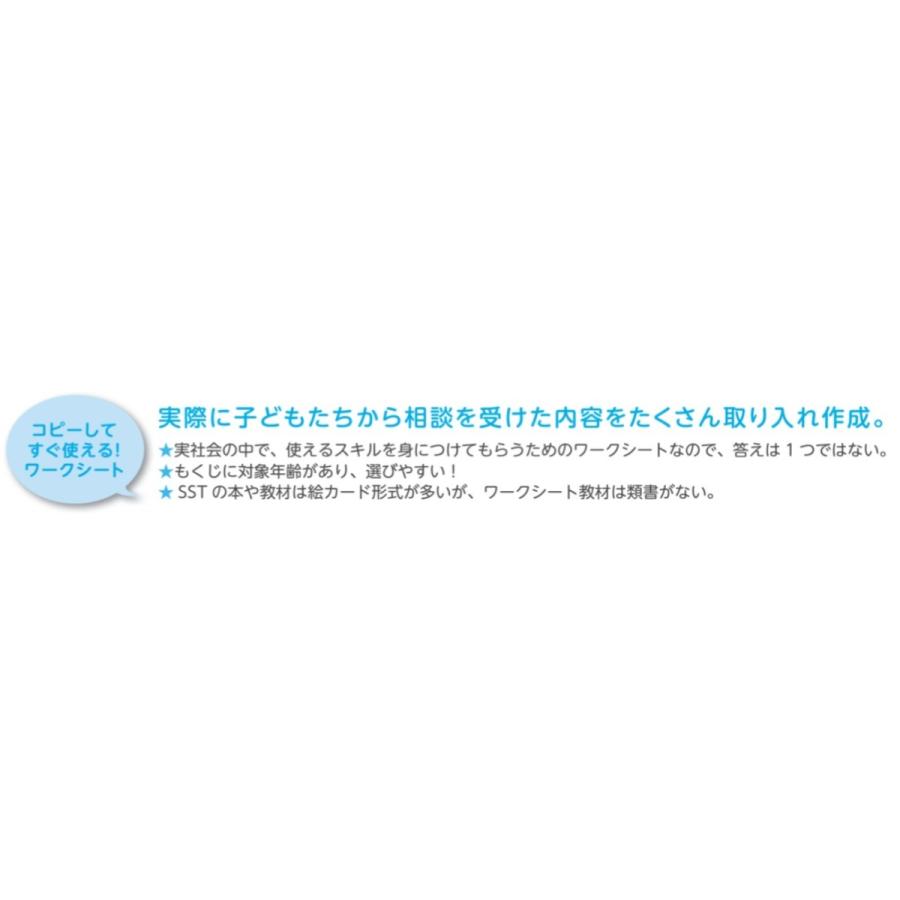 コピーして
すぐ使える!
ワークシート

実際に子どもたちから相談を受けた内容をたくさん取り入れ作成。

★実社会の中で、使えるスキルを身につけてもらうためのワークシートなので、答えは１つではない。
★もくじに対象年齢があり、選びやすい！
★ SST の本や教材は絵カード形式が多いが、ワークシート教材は類書がない。